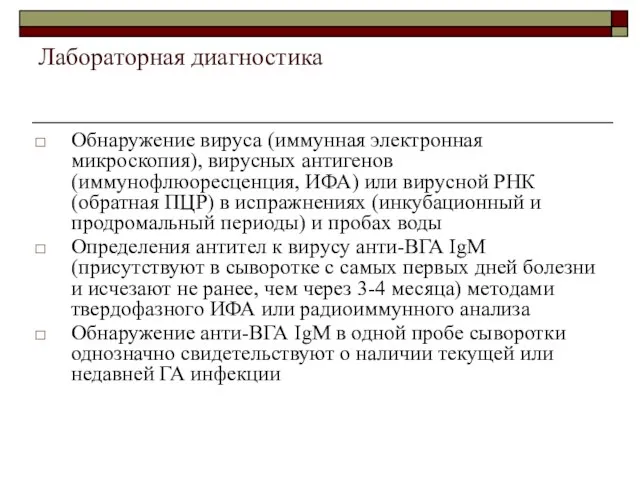 Лабораторная диагностика

□ Обнаружение вируса (иммунная электронная микроскопия), вирусных антигенов (иммунофлюоресценция, ИФА) или вирусной РНК (обратная ПЦР) в испражнениях (инкубационный и продромальный периоды) и пробах воды

□ Определения антител к вирусу анти-ВГА IgM (присутствуют в сыворотке с самых первых дней болезни и исчезают не ранее, чем через 3-4 месяца) методами твердофазного ИФА или радиоиммунного анализа

□ Обнаружение анти-ВГА IgM в одной пробе сыворотки однозначно свидетельствуют о наличии текущей или недавней ГА инфекции